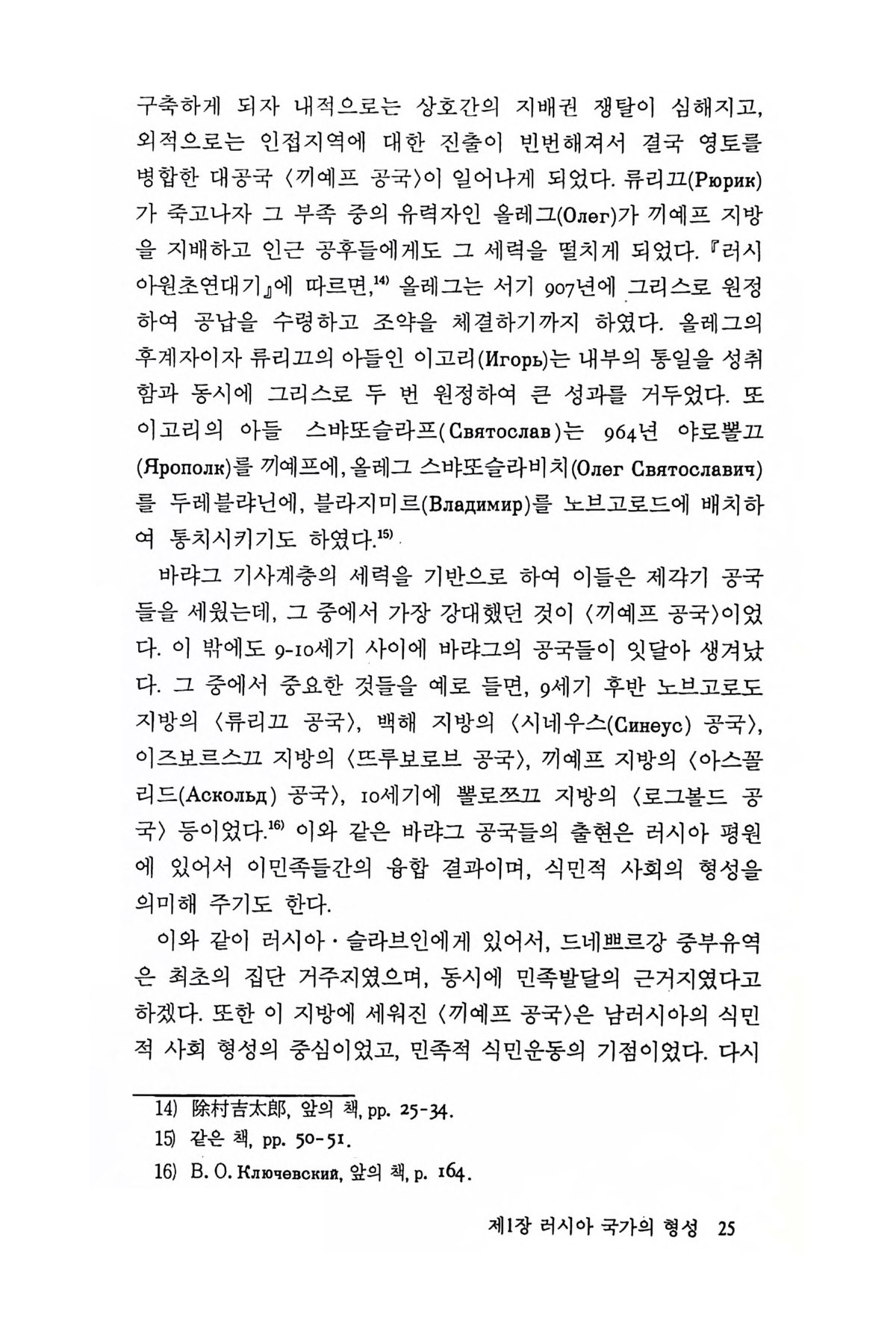 구축하게 되자 내적으로는 상호간의 지배권 쟁탈이 심해지고, 외적으로는 인접지역에 대한 진출이 빈번해져서 결국 영토를 병합한 대공국 〈끼예프 공국〉이 일어나게 되었다. 류리끄(Рюрик)가 죽고나자 그 부족 중의 유력자인 올레그(Олег)가 끼예프 지방을 지배하고 인근 공후들에게도 그 세력을 떨치게 되었다. 『러시아원초연대기』에 따르면,$^{14)}$ 올레그는 서기 907년에 그리스로 원정하여 공납을 수령하고 조약을 체결하기까지 하였다. 올레그의 후계자이자 류리끄의 아들인 이고리(Игорь)는 내부의 통일을 성취함과 동시에 그리스로 두 번 원정하여 큰 성과를 거두었다. 또 이고리의 아들 스뱌또슬라프(Святослав)는 964년 야로뽈끄(Ярополк)를 끼예프에, 올레그 스뱌또슬라비치(Олег Святославич)를 두레블랴닌에, 블라지미르(Владимир)를 노브고로드에 배치하여 통치시키기도 하였다.$^{15)}$

바랴그 기사계층의 세력을 기반으로 하여 이들은 제각기 공국들을 세웠는데, 그 중에서 가장 강대했던 것이 〈끼예프 공국〉이었다. 이 밖에도 9-10세기 사이에 바랴그의 공국들이 잇달아 생겨났다. 그 중에서 중요한 것들을 예로 들면, 9세기 후반 노브고로도 지방의 〈류리끄 공국〉, 백해 지방의 〈시네우스(Синеус) 공국〉, 이즈보르스끄 지방의 〈뜨루보로브 공국〉, 끼예프 지방의 〈아스꼴리드(Аскольд) 공국〉, 10세기에 뽈로쯔끄 지방의 〈로그볼드 공국〉 등이었다.$^{16)}$ 이와 같은 바랴그 공국들의 출현은 러시아 평원에 있어서 이민족들간의 융합 결과이며, 식민적 사회의 형성을 의미해 주기도 한다.

이와 같이 러시아·슬라브인에게 있어서, 드네쁘르강 중부유역은 최초의 집단 거주지였으며, 동시에 민족발달의 근거지였다고 하겠다. 또한 이 지방에 세워진 〈끼예프 공국〉은 남러시아의 식민적 사회 형성의 중심이었고, 민족적 식민운동의 기점이었다. 다시

14) 除村吉太郎, 앞의 책, pp. 25-34.
15) 같은 책, pp. 50-51.
16) В. О. Ключевский, 앞의 책, p. 164.

제1장 러시아 국가의 형성 25